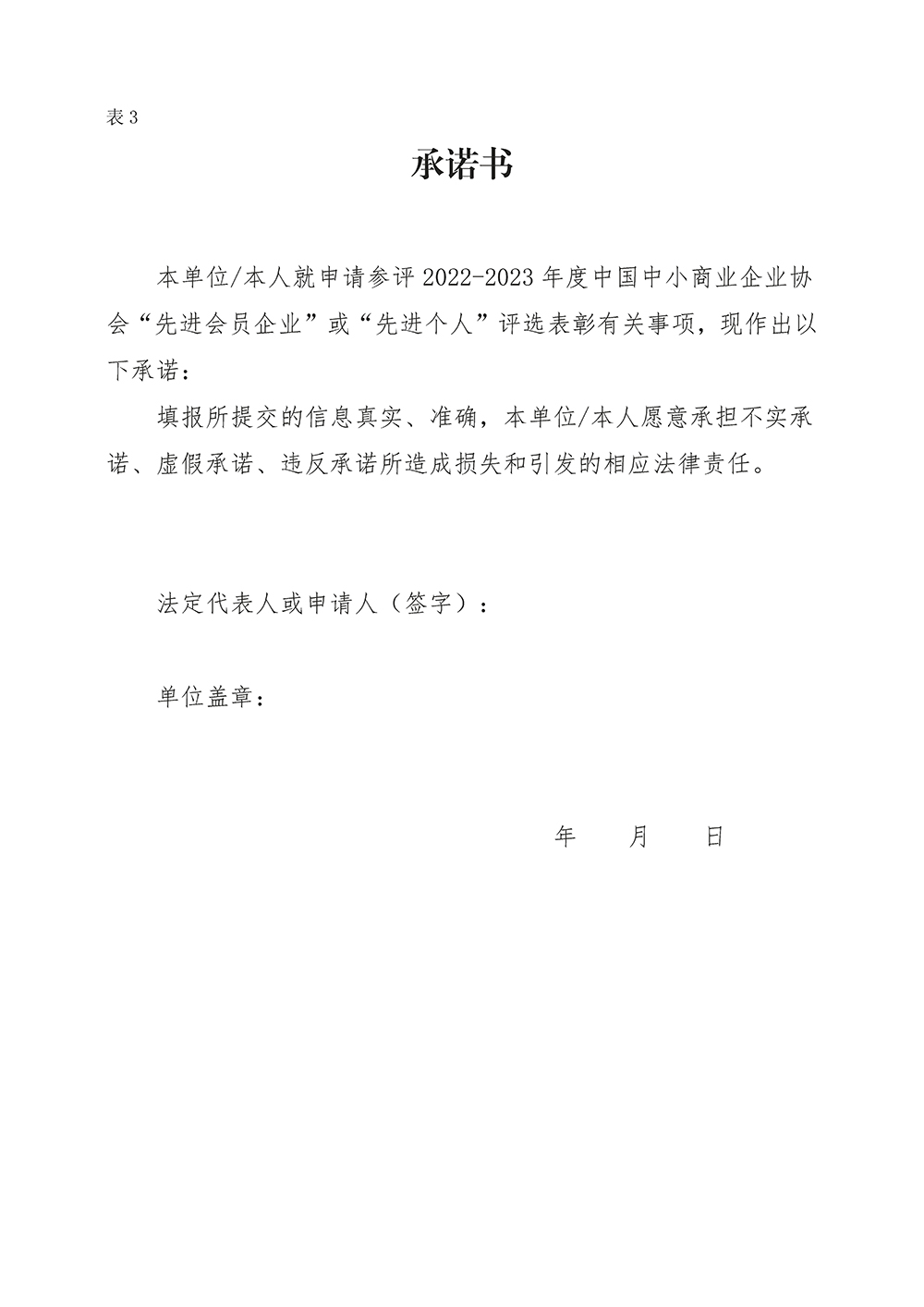 表 3

承诺书

本单位/本人就申请参评 2022-2023 年度中国中小商业企业协会“先进会员企业”或“先进个人”评选表彰有关事项，现作出以下承诺：

填报所提交的信息真实、准确，本单位/本人愿意承担不实承诺、虚假承诺、违反承诺所造成损失和引发的相应法律责任。

法定代表人或申请人（签字）：

单位盖章：

年　　月　　日